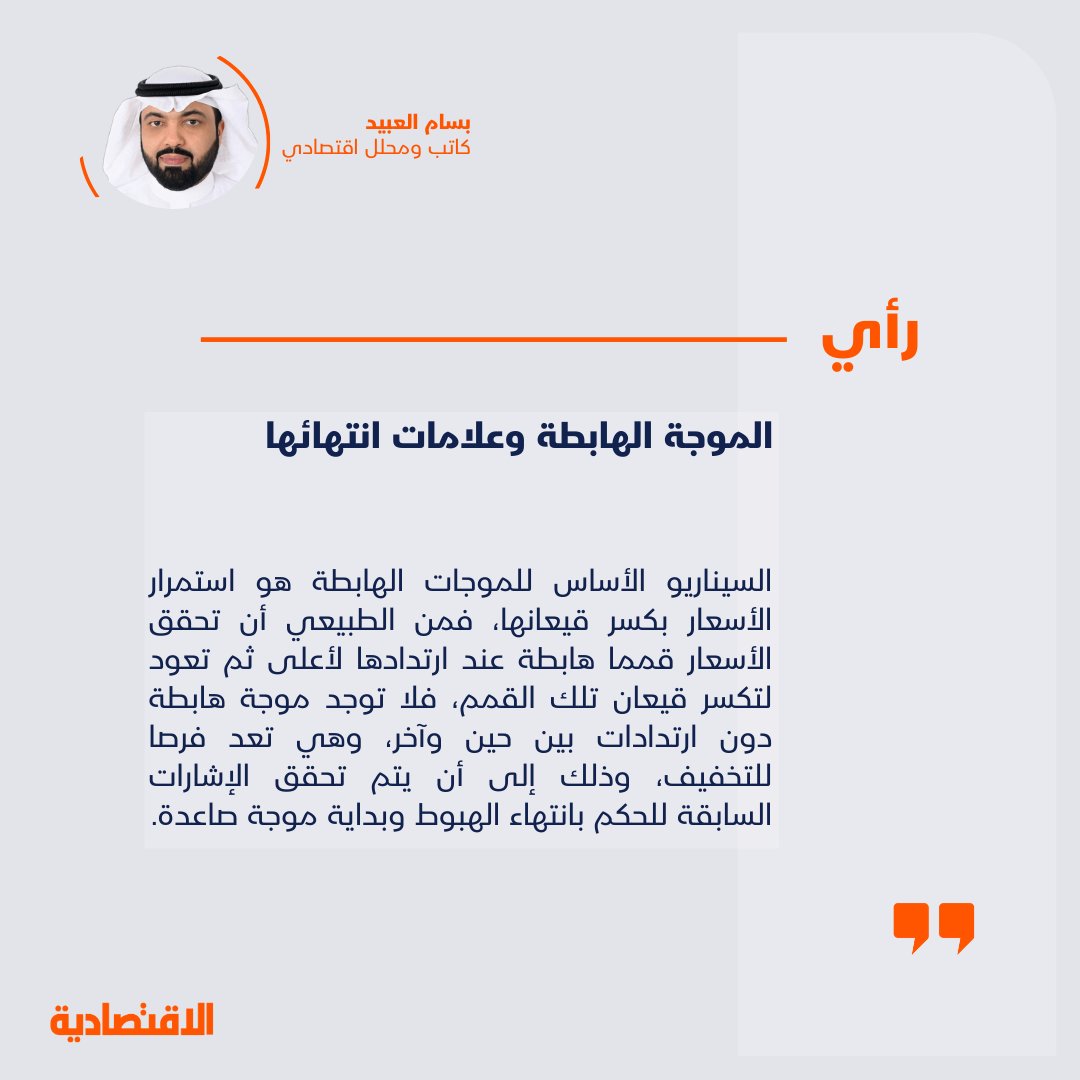 بسام العبيد
كاتب ومحلل اقتصادي

رأي

الموجة الهابطة وعلامات انتهائها

السيناريو الأساس للموجات الهابطة هو استمرار الأسعار بكسر قيعانها، فمن الطبيعي أن تحقق الأسعار قمما هابطة عند ارتدادها لأعلى ثم تعود لتكسر قيعان تلك القمم، فلا توجد موجة هابطة دون ارتدادات بين حين وآخر، وهي تعد فرصا للتخفيف، وذلك إلى أن يتم تحقق الإشارات السابقة للحكم بانتهاء الهبوط وبداية موجة صاعدة.

الاقتصادية